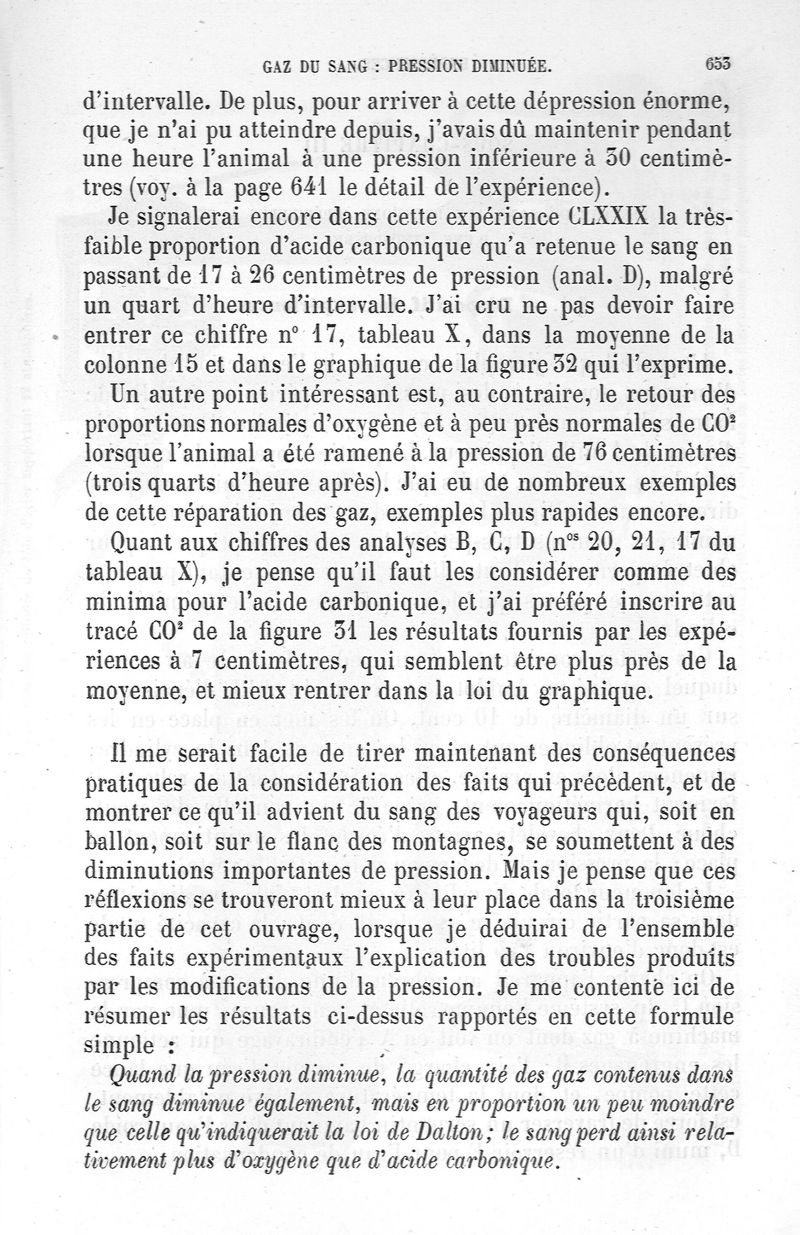 GAZ DU SANG : PRESSION DIMINUÉE. 653

d'intervalle. De plus, pour arriver à cette dépression énorme, que je n'ai pu atteindre depuis, j'avais dû maintenir pendant une heure l'animal à une pression inférieure à 30 centimètres (voy. à la page 641 le détail de l'expérience).

Je signalerai encore dans cette expérience CLXXIX la très-faible proportion d'acide carbonique qu'a retenue le sang en passant de 17 à 26 centimètres de pression (anal. D), malgré un quart d'heure d'intervalle. J'ai cru ne pas devoir faire entrer ce chiffre n° 17, tableau X, dans la moyenne de la colonne 15 et dans le graphique de la figure 32 qui l'exprime.

Un autre point intéressant est, au contraire, le retour des proportions normales d'oxygène et à peu près normales de $CO^2$ lorsque l'animal a été ramené à la pression de 76 centimètres (trois quarts d'heure après). J'ai eu de nombreux exemples de cette réparation des gaz, exemples plus rapides encore.

Quant aux chiffres des analyses B, C, D (n$^{os}$ 20, 21, 17 du tableau X), je pense qu'il faut les considérer comme des minima pour l'acide carbonique, et j'ai préféré inscrire au tracé $CO^2$ de la figure 31 les résultats fournis par les expériences à 7 centimètres, qui semblent être plus près de la moyenne, et mieux rentrer dans la loi du graphique.

Il me serait facile de tirer maintenant des conséquences pratiques de la considération des faits qui précèdent, et de montrer ce qu'il advient du sang des voyageurs qui, soit en ballon, soit sur le flanc des montagnes, se soumettent à des diminutions importantes de pression. Mais je pense que ces réflexions se trouveront mieux à leur place dans la troisième partie de cet ouvrage, lorsque je déduirai de l'ensemble des faits expérimentaux l'explication des troubles produits par les modifications de la pression. Je me contente ici de résumer les résultats ci-dessus rapportés en cette formule simple :

Quand la pression diminue, la quantité des gaz contenus dans le sang diminue également, mais en proportion un peu moindre que celle qu'indiquerait la loi de Dalton; le sang perd ainsi relativement plus d'oxygène que d'acide carbonique.